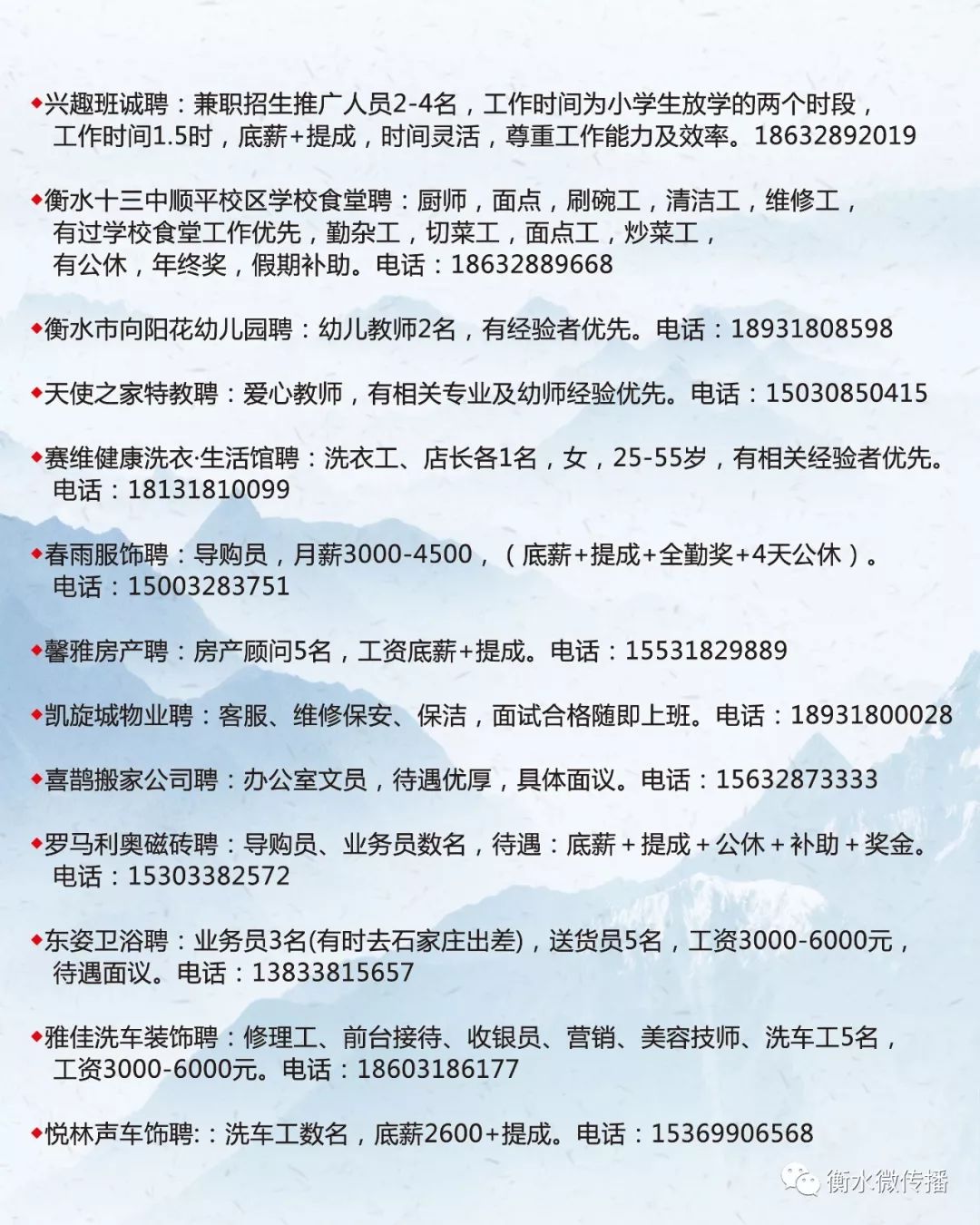 ◆兴趣班诚聘：兼职招生推广人员2-4名，工作时间为小学生放学的两个时段，工作时间1.5时，底薪+提成，时间灵活，尊重工作能力及效率。18632892019

◆衡水十三中顺平校区学校食堂聘：厨师，面点，刷碗工，清洁工，维修工，有过学校食堂工作优先，勤杂工，切菜工，面点工，炒菜工，有公休，年终奖，假期补助。电话：18632889668

◆衡水市向阳花幼儿园聘：幼儿教师2名，有经验者优先。电话：18931808598

◆天使之家特教聘：爱心教师，有相关专业及幼师经验优先。电话：15030850415

◆赛维健康洗衣·生活馆聘：洗衣工、店长各1名，女，25-55岁，有相关经验者优先。电话：18131810099

◆春雨服饰聘：导购员，月薪3000-4500，（底薪+提成+全勤奖+4天公休）。电话：15003283751

◆馨雅房产聘：房产顾问5名，工资底薪+提成。电话：15531829889

◆凯旋城物业聘：客服、维修保安、保洁，面试合格随即上班。电话：18931800028

◆喜鹊搬家公司聘：办公室文员，待遇优厚，具体面议。电话：15632873333

◆罗马利奥磁砖聘：导购员、业务员数名，待遇：底薪＋提成＋公休＋补助＋奖金。电话：15303382572

◆东姿卫浴聘：业务员3名(有时去石家庄出差)，送货员5名，工资3000-6000元，待遇面议。电话：13833815657

◆雅佳洗车装饰聘：修理工、前台接待、收银员、营销、美容技师、洗车工5名，工资3000-6000元。电话：18603186177

◆悦林声车饰聘:：洗车工数名，底薪2600+提成。电话：15369906568

衡水微传播